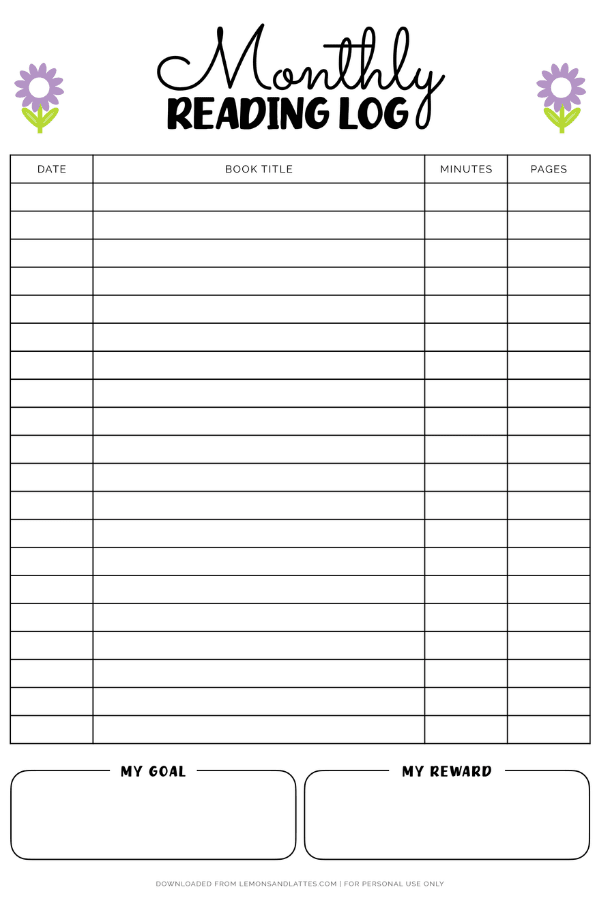 Monthly
READING LOG

| DATE | BOOK TITLE | MINUTES | PAGES |
|---|---|---|---|
| | | | |
| | | | |
| | | | |
| | | | |
| | | | |
| | | | |
| | | | |
| | | | |
| | | | |
| | | | |
| | | | |
| | | | |
| | | | |
| | | | |
| | | | |
| | | | |
| | | | |
| | | | |
| | | | |
| | | | |

MY GOAL

MY REWARD

DOWNLOADED FROM LEMONSANDLATTES.COM | FOR PERSONAL USE ONLY